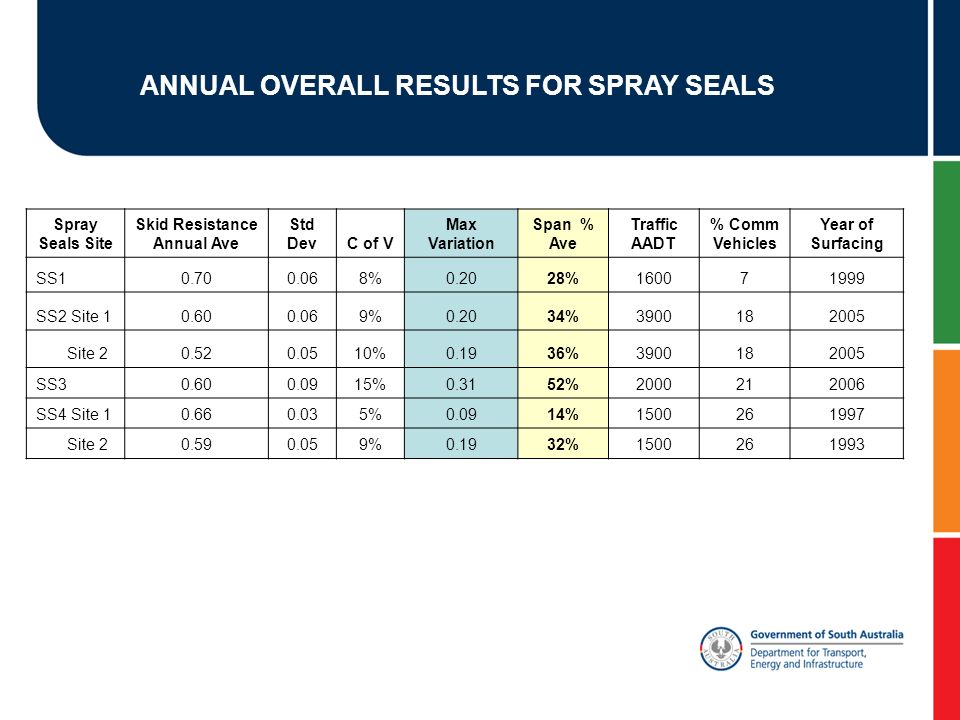 ANNUAL OVERALL RESULTS FOR SPRAY SEALS

| Spray Seals Site | Skid Resistance Annual Ave | Std Dev | C of V | Max Variation | Span % Ave | Traffic AADT | % Comm Vehicles | Year of Surfacing |
|---|---|---|---|---|---|---|---|---|
| SS1 | 0.70 | 0.06 | 8% | 0.20 | 28% | 1600 | 7 | 1999 |
| SS2 Site 1 | 0.60 | 0.06 | 9% | 0.20 | 34% | 3900 | 18 | 2005 |
| Site 2 | 0.52 | 0.05 | 10% | 0.19 | 36% | 3900 | 18 | 2005 |
| SS3 | 0.60 | 0.09 | 15% | 0.31 | 52% | 2000 | 21 | 2006 |
| SS4 Site 1 | 0.66 | 0.03 | 5% | 0.09 | 14% | 1500 | 26 | 1997 |
| Site 2 | 0.59 | 0.05 | 9% | 0.19 | 32% | 1500 | 26 | 1993 |

SOUTH AUSTRALIA
Government of South Australia
Department for Transport, Energy and Infrastructure